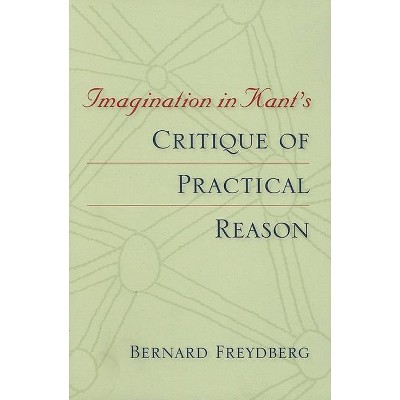 Imagination in Kant's
CRITIQUE OF
PRACTICAL
REASON

BERNARD FREYDBERG